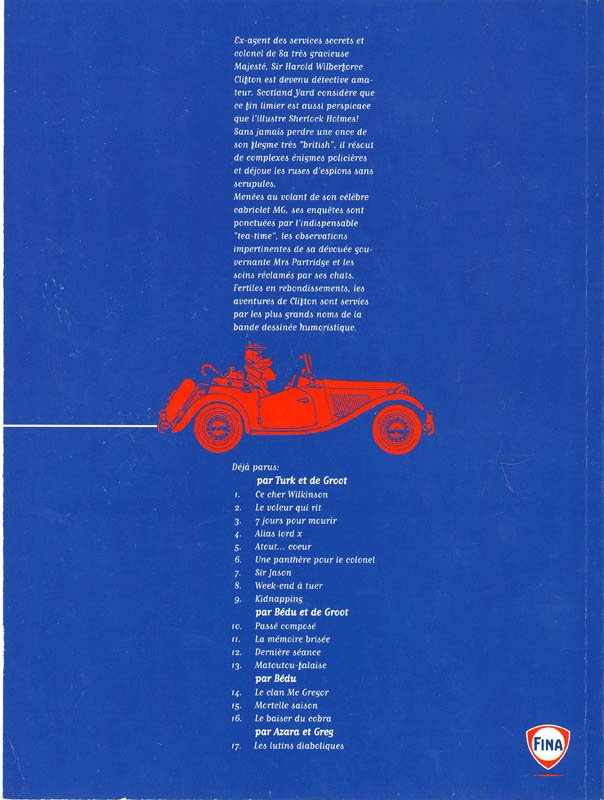 Ex-agent des services secrets et colonel de Sa très gracieuse Majesté, Sir Harold Wilberforce Clifton est devenu détective amateur. Scotland Yard considère que ce fin limier est aussi perspicace que l'illustre Sherlock Holmes! Sans jamais perdre une once de son flegme très "british", il résout de complexes énigmes policières et déjoue les ruses d'espions sans scrupules.
Menées au volant de son célèbre cabriolet MG, ses enquêtes sont ponctuées par l'indispensable "tea-time", les observations impertinentes de sa dévouée gouvernante Mrs Partridge et les soins réclamés par ses chats.
Fertiles en rebondissements, les aventures de Clifton sont servies par les plus grands noms de la bande dessinée humoristique.

Déjà parus:
par Turk et de Groot
1. Ce cher Wilkinson
2. Le voleur qui rit
3. 7 jours pour mourir
4. Alias lord x
5. Atout... coeur
6. Une panthère pour le colonel
7. Sir Jason
8. Week-end à tuer
9. Kidnapping
par Bédu et de Groot
10. Passé composé
11. La mémoire brisée
12. Dernière séance
13. Matoutou-falaise
par Bédu
14. Le clan Mc Gregor
15. Mortelle saison
16. Le baiser du cobra
par Azara et Greg
17. Les lutins diaboliques

FINA